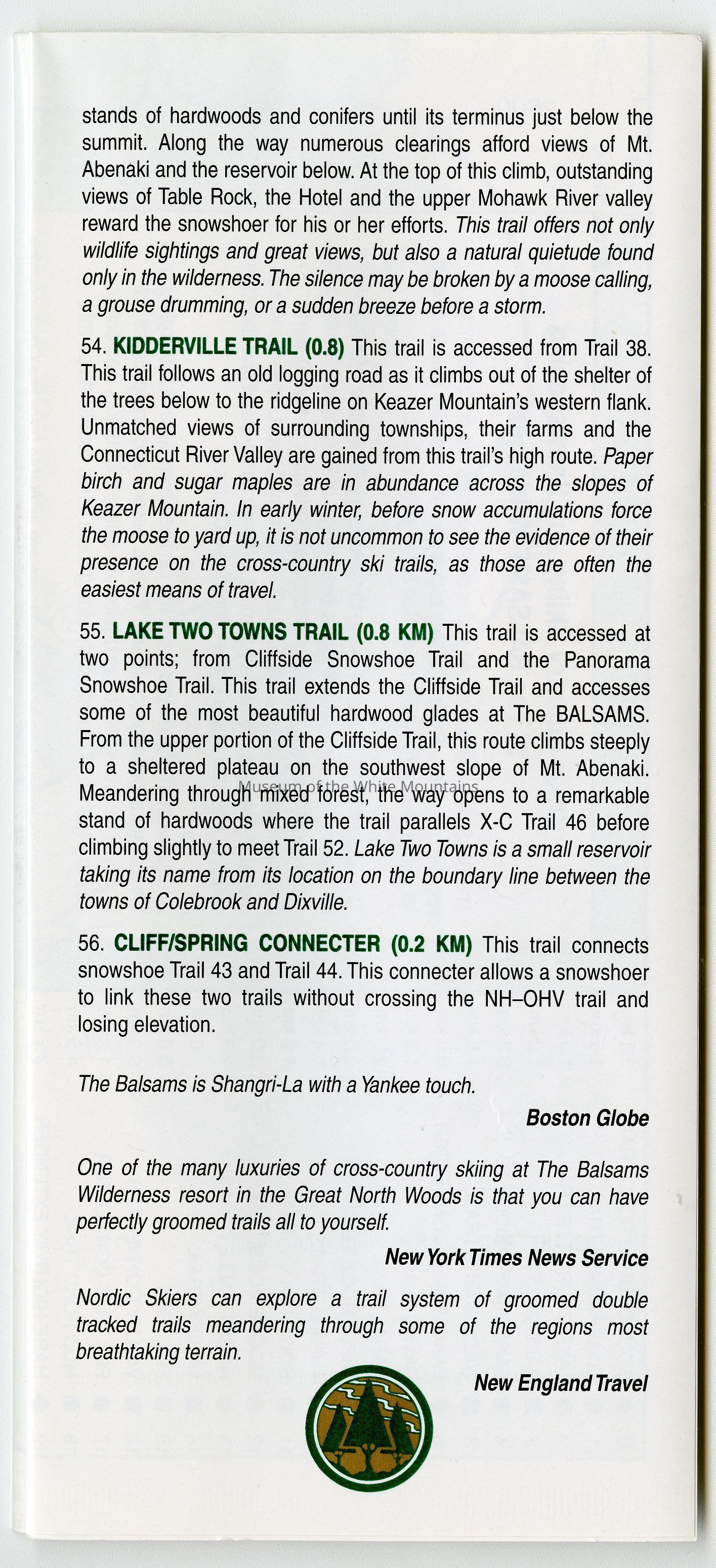 stands of hardwoods and conifers until its terminus just below the summit. Along the way numerous clearings afford views of Mt. Abenaki and the reservoir below. At the top of this climb, outstanding views of Table Rock, the Hotel and the upper Mohawk River valley reward the snowshoer for his or her efforts. This trail offers not only wildlife sightings and great views, but also a natural quietude found only in the wilderness. The silence may be broken by a moose calling, a grouse drumming, or a sudden breeze before a storm.

54. KIDDERVILLE TRAIL (0.8) This trail is accessed from Trail 38. This trail follows an old logging road as it climbs out of the shelter of the trees below to the ridgeline on Keazer Mountain's western flank. Unmatched views of surrounding townships, their farms and the Connecticut River Valley are gained from this trail's high route. Paper birch and sugar maples are in abundance across the slopes of Keazer Mountain. In early winter, before snow accumulations force the moose to yard up, it is not uncommon to see the evidence of their presence on the cross-country ski trails, as those are often the easiest means of travel.

55. LAKE TWO TOWNS TRAIL (0.8 KM) This trail is accessed at two points; from Cliffside Snowshoe Trail and the Panorama Snowshoe Trail. This trail extends the Cliffside Trail and accesses some of the most beautiful hardwood glades at The BALSAMS. From the upper portion of the Cliffside Trail, this route climbs steeply to a sheltered plateau on the southwest slope of Mt. Abenaki. Meandering through mixed forest, the way opens to a remarkable stand of hardwoods where the trail parallels X-C Trail 46 before climbing slightly to meet Trail 52. Lake Two Towns is a small reservoir taking its name from its location on the boundary line between the towns of Colebrook and Dixville.

Museum of the White Mountains

56. CLIFF/SPRING CONNECTER (0.2 KM) This trail connects snowshoe Trail 43 and Trail 44. This connecter allows a snowshoer to link these two trails without crossing the NH–OHV trail and losing elevation.

The Balsams is Shangri-La with a Yankee touch.

Boston Globe

One of the many luxuries of cross-country skiing at The Balsams Wilderness resort in the Great North Woods is that you can have perfectly groomed trails all to yourself.

New York Times News Service

Nordic Skiers can explore a trail system of groomed double tracked trails meandering through some of the regions most breathtaking terrain.

New England Travel